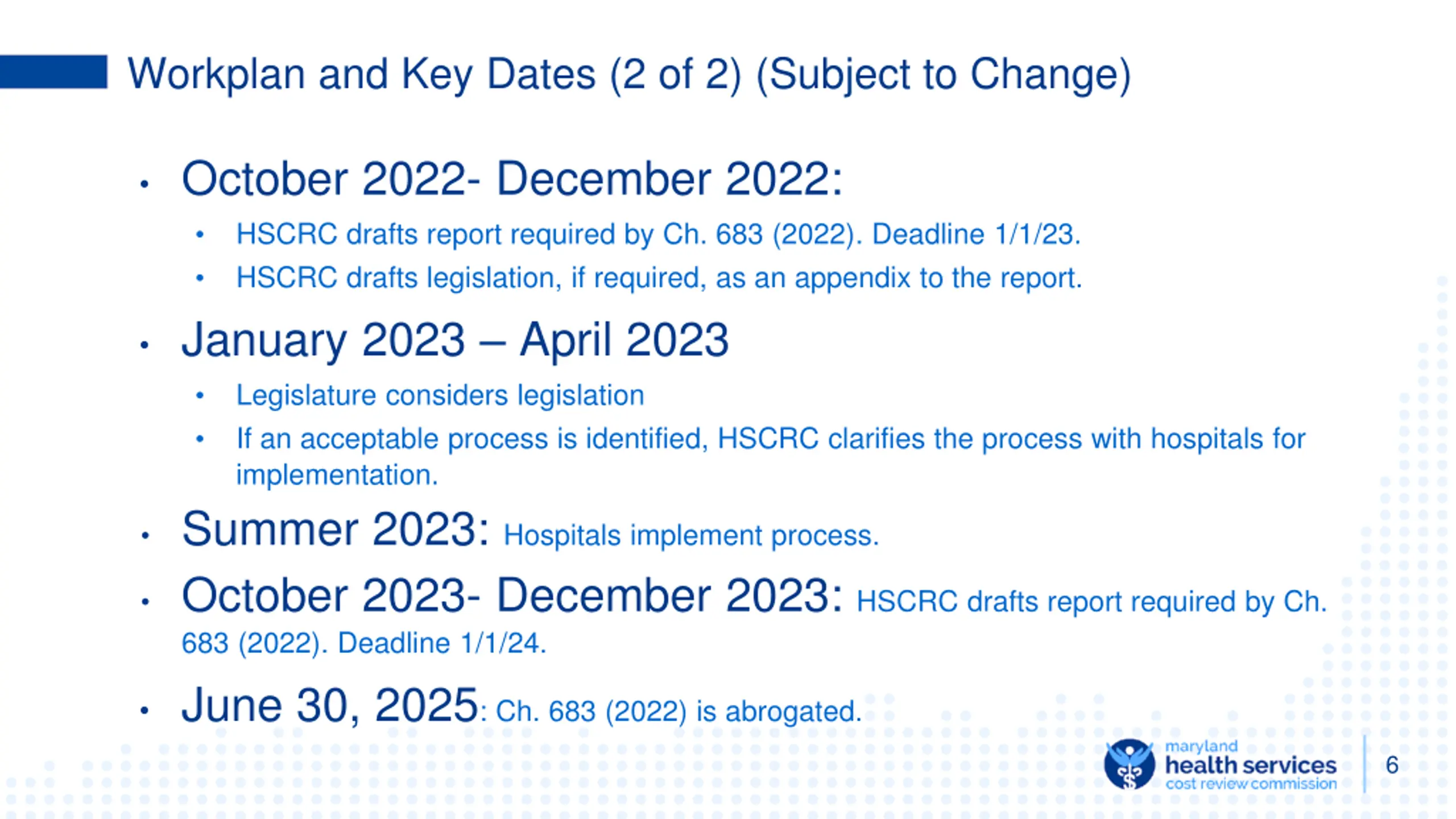 Workplan and Key Dates (2 of 2) (Subject to Change)

• October 2022- December 2022:
  • HSCRC drafts report required by Ch. 683 (2022). Deadline 1/1/23.
  • HSCRC drafts legislation, if required, as an appendix to the report.

• January 2023 – April 2023
  • Legislature considers legislation
  • If an acceptable process is identified, HSCRC clarifies the process with hospitals for implementation.

• Summer 2023: Hospitals implement process.

• October 2023- December 2023: HSCRC drafts report required by Ch. 683 (2022). Deadline 1/1/24.

• June 30, 2025: Ch. 683 (2022) is abrogated.

maryland
health services
cost review commission

6